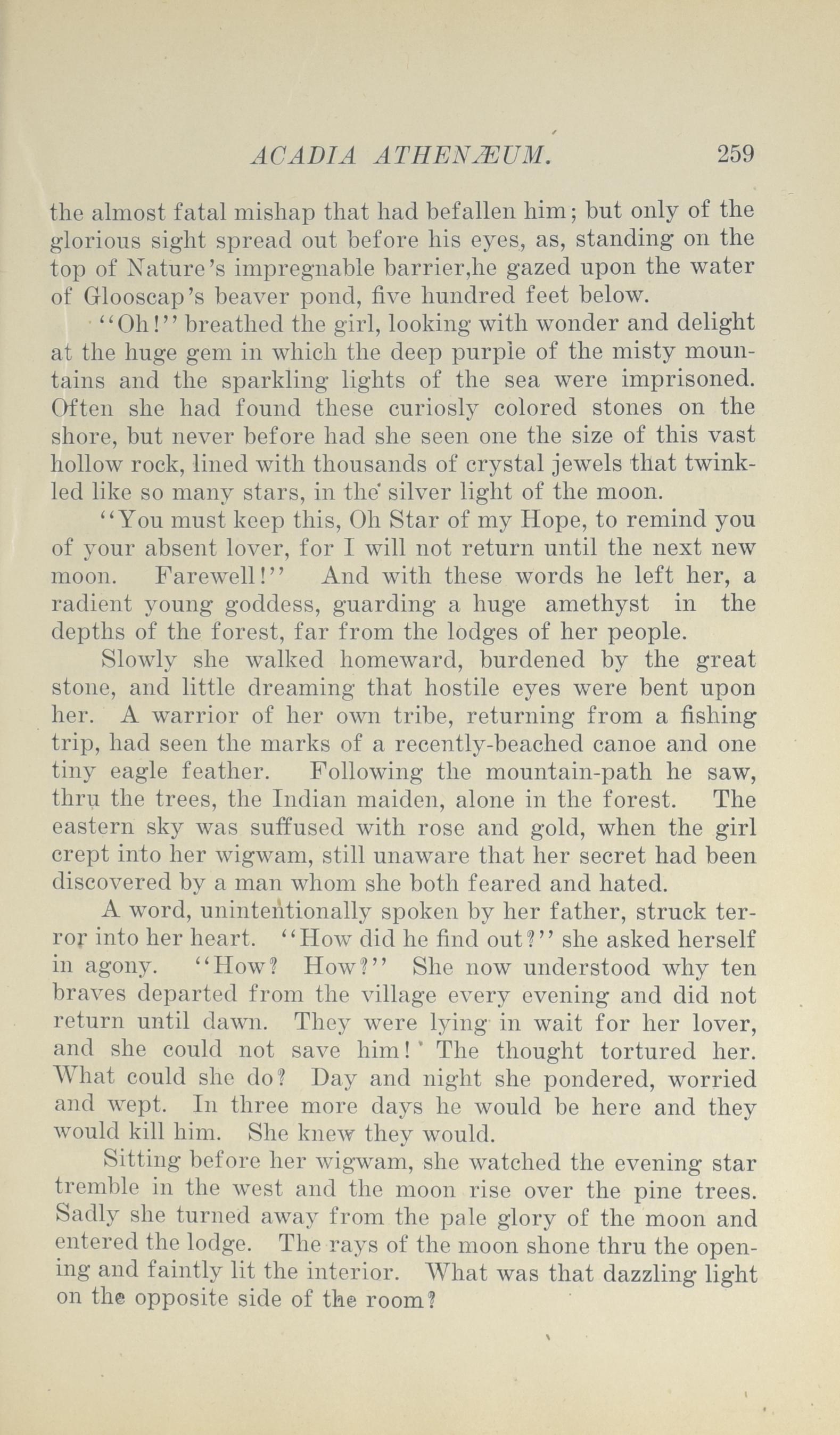 ACADIA ATHENÆUM. 259

the almost fatal mishap that had befallen him; but only of the glorious sight spread out before his eyes, as, standing on the top of Nature's impregnable barrier,he gazed upon the water of Glooscap's beaver pond, five hundred feet below.

"Oh!" breathed the girl, looking with wonder and delight at the huge gem in which the deep purple of the misty mountains and the sparkling lights of the sea were imprisoned. Often she had found these curiosly colored stones on the shore, but never before had she seen one the size of this vast hollow rock, lined with thousands of crystal jewels that twinkled like so many stars, in the silver light of the moon.

"You must keep this, Oh Star of my Hope, to remind you of your absent lover, for I will not return until the next new moon. Farewell!" And with these words he left her, a radient young goddess, guarding a huge amethyst in the depths of the forest, far from the lodges of her people.

Slowly she walked homeward, burdened by the great stone, and little dreaming that hostile eyes were bent upon her. A warrior of her own tribe, returning from a fishing trip, had seen the marks of a recently-beached canoe and one tiny eagle feather. Following the mountain-path he saw, thru the trees, the Indian maiden, alone in the forest. The eastern sky was suffused with rose and gold, when the girl crept into her wigwam, still unaware that her secret had been discovered by a man whom she both feared and hated.

A word, unintentionally spoken by her father, struck terror into her heart. "How did he find out?" she asked herself in agony. "How? How?" She now understood why ten braves departed from the village every evening and did not return until dawn. They were lying in wait for her lover, and she could not save him! The thought tortured her. What could she do? Day and night she pondered, worried and wept. In three more days he would be here and they would kill him. She knew they would.

Sitting before her wigwam, she watched the evening star tremble in the west and the moon rise over the pine trees. Sadly she turned away from the pale glory of the moon and entered the lodge. The rays of the moon shone thru the opening and faintly lit the interior. What was that dazzling light on the opposite side of the room?